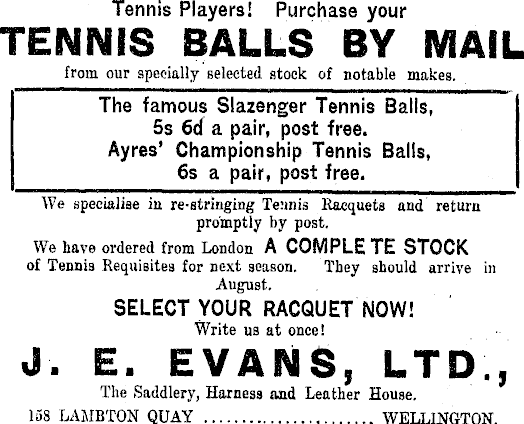 Tennis Players! Purchase your

TENNIS BALLS BY MAIL

from our specially selected stock of notable makes.

The famous Slazenger Tennis Balls, 5s 6d a pair, post free.
Ayres' Championship Tennis Balls, 6s a pair, post free.

We specialise in re-stringing Tennis Racquets and return promptly by post.

We have ordered from London A COMPLETE STOCK of Tennis Requisites for next season. They should arrive in August.

SELECT YOUR RACQUET NOW!
Write us at once!

J. E. EVANS, LTD.,

The Saddlery, Harness and Leather House.

158 LAMBTON QUAY ........................ WELLINGTON.